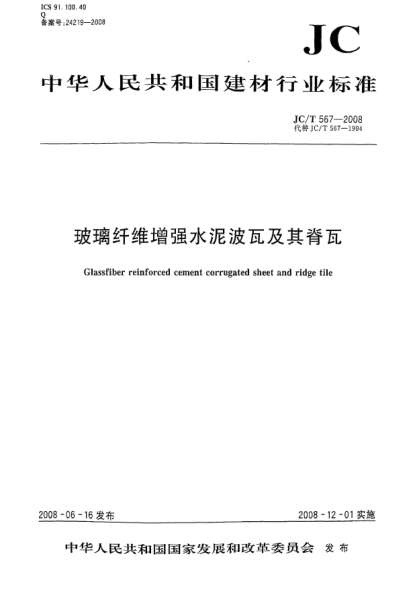 ICS 91.100.40
Q
备案号:24219—2008

JC

中华人民共和国建材行业标准

JC/T 567—2008
代替 JC/T 567—1994

玻璃纤维增强水泥波瓦及其脊瓦

Glassfiber reinforced cement corrugated sheet and ridge tile

2008-06-16 发布

2008-12-01 实施

中华人民共和国国家发展和改革委员会 发布